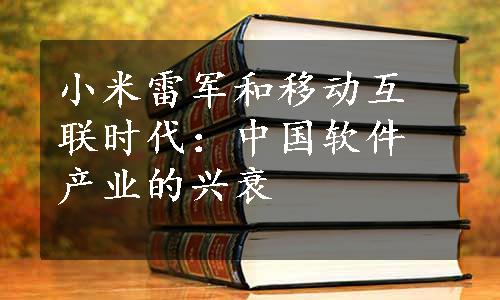 小米雷军和移动互联时代：中国软件产业的兴衰